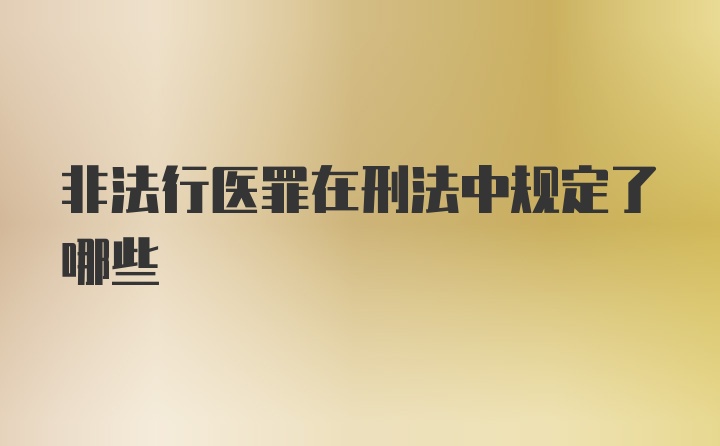 非法行医罪在刑法中规定了哪些